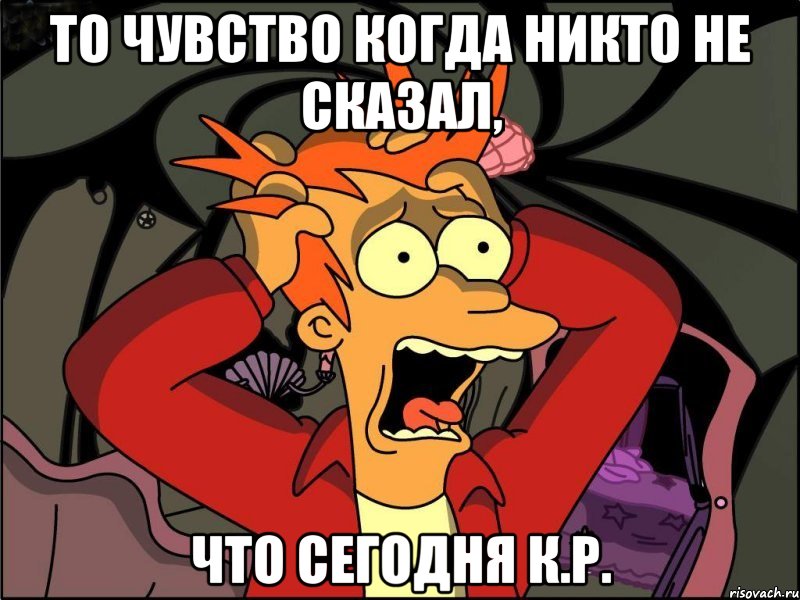 ТО ЧУВСТВО КОГДА НИКТО НЕ СКАЗАЛ,

ЧТО СЕГОДНЯ К.Р.

risovach.ru